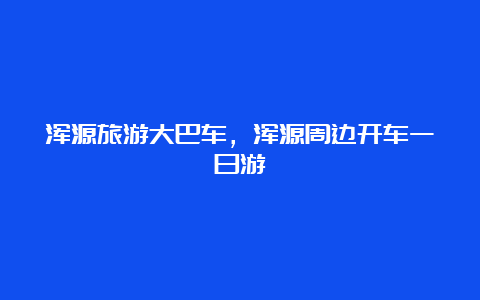 浑源旅游大巴车，浑源周边开车一日游